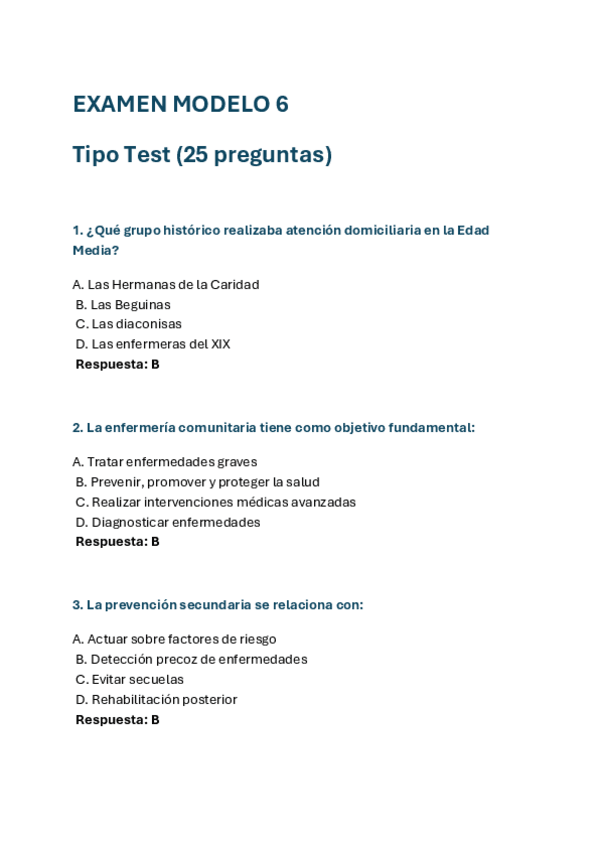 EXAMEN MODELO 6

Tipo Test (25 preguntas)

1. ¿Qué grupo histórico realizaba atención domiciliaria en la Edad Media?

A. Las Hermanas de la Caridad
B. Las Beguinas
C. Las diaconisas
D. Las enfermeras del XIX
Respuesta: B

2. La enfermería comunitaria tiene como objetivo fundamental:

A. Tratar enfermedades graves
B. Prevenir, promover y proteger la salud
C. Realizar intervenciones médicas avanzadas
D. Diagnosticar enfermedades
Respuesta: B

3. La prevención secundaria se relaciona con:

A. Actuar sobre factores de riesgo
B. Detección precoz de enfermedades
C. Evitar secuelas
D. Rehabilitación posterior
Respuesta: B